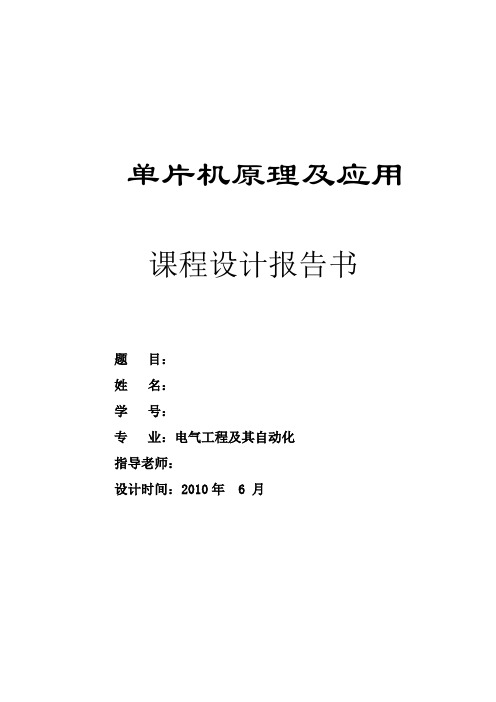 单片机原理及应用

课程设计报告书

题　目：
姓　名：
学　号：
专　业：电气工程及其自动化
指导老师：
设计时间：2010 年　6 月